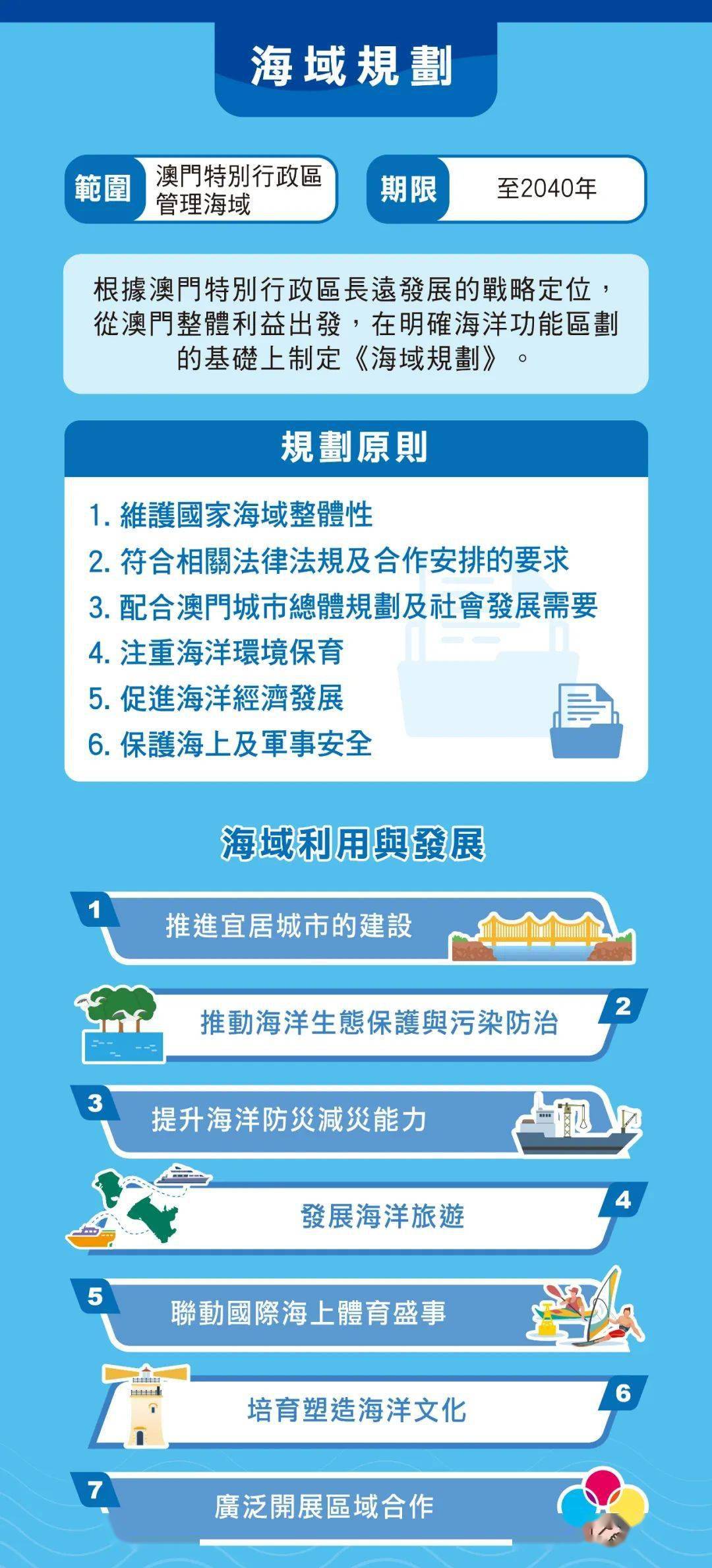 海域規劃

範圍 澳門特別行政區管理海域

期限 至2040年

根據澳門特別行政區長遠發展的戰略定位，從澳門整體利益出發，在明確海洋功能區劃的基礎上制定《海域規劃》。

規劃原則

1. 維護國家海域整體性
2. 符合相關法律法規及合作安排的要求
3. 配合澳門城市總體規劃及社會發展需要
4. 注重海洋環境保育
5. 促進海洋經濟發展
6. 保護海上及軍事安全

海域利用與發展

1 推進宜居城市的建設

2 推動海洋生態保護與污染防治

3 提升海洋防災減災能力

4 發展海洋旅遊

5 聯動國際海上體育盛事

6 培育塑造海洋文化

7 廣泛開展區域合作